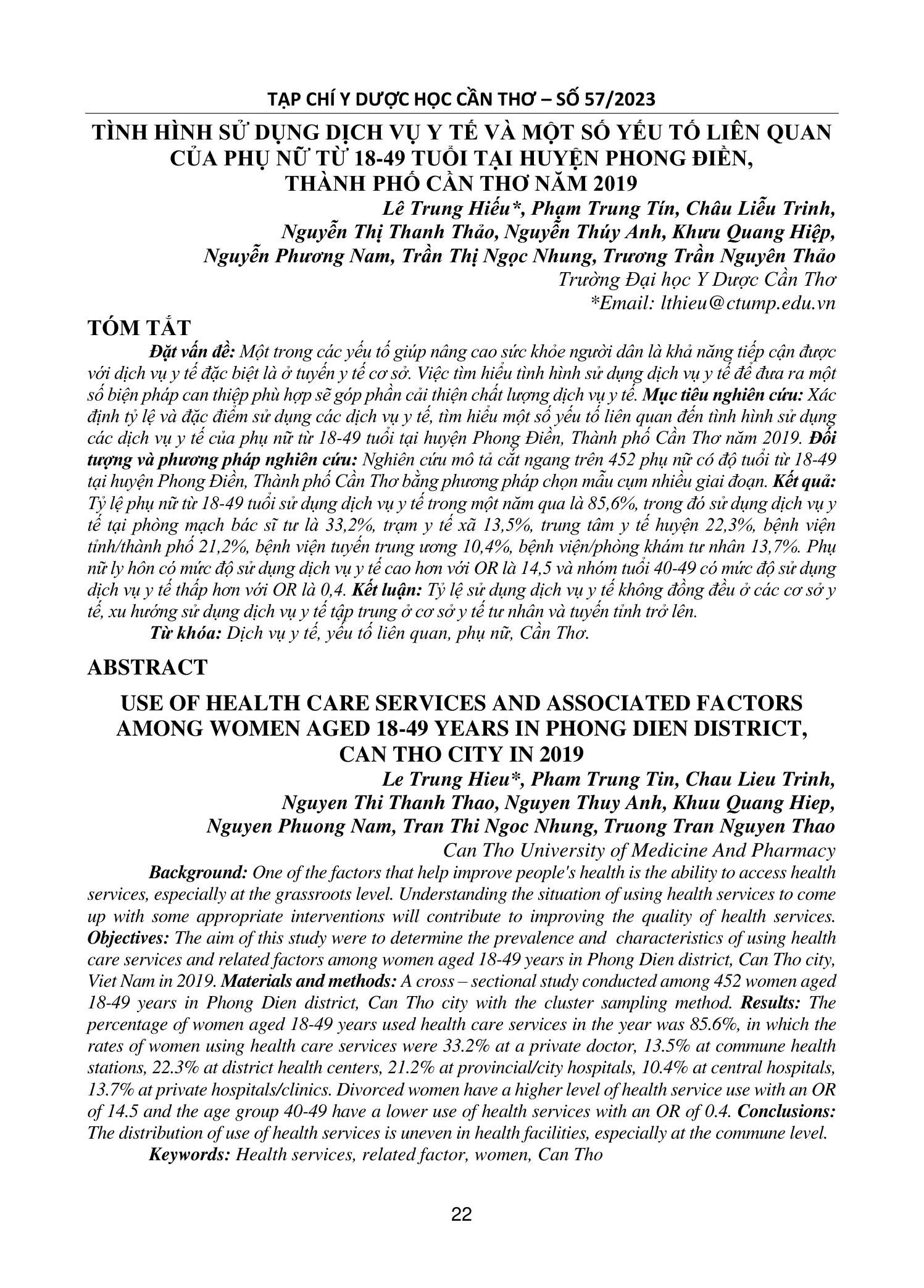 TẠP CHÍ Y DƯỢC HỌC CẦN THƠ – SỐ 57/2023

TÌNH HÌNH SỬ DỤNG DỊCH VỤ Y TẾ VÀ MỘT SỐ YẾU TỐ LIÊN QUAN CỦA PHỤ NỮ TỪ 18-49 TUỔI TẠI HUYỆN PHONG ĐIỀN, THÀNH PHỐ CẦN THƠ NĂM 2019

Lê Trung Hiếu*, Phạm Trung Tín, Châu Liễu Trinh, Nguyễn Thị Thanh Thảo, Nguyễn Thúy Anh, Khưu Quang Hiệp, Nguyễn Phương Nam, Trần Thị Ngọc Nhung, Trương Trần Nguyên Thảo
Trường Đại học Y Dược Cần Thơ
*Email: lthieu@ctump.edu.vn

TÓM TẮT

Đặt vấn đề: Một trong các yếu tố giúp nâng cao sức khỏe người dân là khả năng tiếp cận được với dịch vụ y tế đặc biệt là ở tuyến y tế cơ sở. Việc tìm hiểu tình hình sử dụng dịch vụ y tế để đưa ra một số biện pháp can thiệp phù hợp sẽ góp phần cải thiện chất lượng dịch vụ y tế. Mục tiêu nghiên cứu: Xác định tỷ lệ và đặc điểm sử dụng các dịch vụ y tế, tìm hiểu một số yếu tố liên quan đến tình hình sử dụng các dịch vụ y tế của phụ nữ từ 18-49 tuổi tại huyện Phong Điền, Thành phố Cần Thơ năm 2019. Đối tượng và phương pháp nghiên cứu: Nghiên cứu mô tả cắt ngang trên 452 phụ nữ có độ tuổi từ 18-49 tại huyện Phong Điền, Thành phố Cần Thơ bằng phương pháp chọn mẫu cụm nhiều giai đoạn. Kết quả: Tỷ lệ phụ nữ từ 18-49 tuổi sử dụng dịch vụ y tế trong một năm qua là 85,6%, trong đó sử dụng dịch vụ y tế tại phòng mạch bác sĩ tư là 33,2%, trạm y tế xã 13,5%, trung tâm y tế huyện 22,3%, bệnh viện tỉnh/thành phố 21,2%, bệnh viện tuyến trung ương 10,4%, bệnh viện/phòng khám tư nhân 13,7%. Phụ nữ ly hôn có mức độ sử dụng dịch vụ y tế cao hơn với OR là 14,5 và nhóm tuổi 40-49 có mức độ sử dụng dịch vụ y tế thấp hơn với OR là 0,4. Kết luận: Tỷ lệ sử dụng dịch vụ y tế không đồng đều ở các cơ sở y tế, xu hướng sử dụng dịch vụ y tế tập trung ở cơ sở y tế tư nhân và tuyến tỉnh trở lên.
Từ khóa: Dịch vụ y tế, yếu tố liên quan, phụ nữ, Cần Thơ.

ABSTRACT

USE OF HEALTH CARE SERVICES AND ASSOCIATED FACTORS AMONG WOMEN AGED 18-49 YEARS IN PHONG DIEN DISTRICT, CAN THO CITY IN 2019

Le Trung Hieu*, Pham Trung Tin, Chau Lieu Trinh, Nguyen Thi Thanh Thao, Nguyen Thuy Anh, Khuu Quang Hiep, Nguyen Phuong Nam, Tran Thi Ngoc Nhung, Truong Tran Nguyen Thao
Can Tho University of Medicine And Pharmacy

Background: One of the factors that help improve people's health is the ability to access health services, especially at the grassroots level. Understanding the situation of using health services to come up with some appropriate interventions will contribute to improving the quality of health services. Objectives: The aim of this study were to determine the prevalence and characteristics of using health care services and related factors among women aged 18-49 years in Phong Dien district, Can Tho city, Viet Nam in 2019. Materials and methods: A cross – sectional study conducted among 452 women aged 18-49 years in Phong Dien district, Can Tho city with the cluster sampling method. Results: The percentage of women aged 18-49 years used health care services in the year was 85.6%, in which the rates of women using health care services were 33.2% at a private doctor, 13.5% at commune health stations, 22.3% at district health centers, 21.2% at provincial/city hospitals, 10.4% at central hospitals, 13.7% at private hospitals/clinics. Divorced women have a higher level of health service use with an OR of 14.5 and the age group 40-49 have a lower use of health services with an OR of 0.4. Conclusions: The distribution of use of health services is uneven in health facilities, especially at the commune level.
Keywords: Health services, related factor, women, Can Tho

22